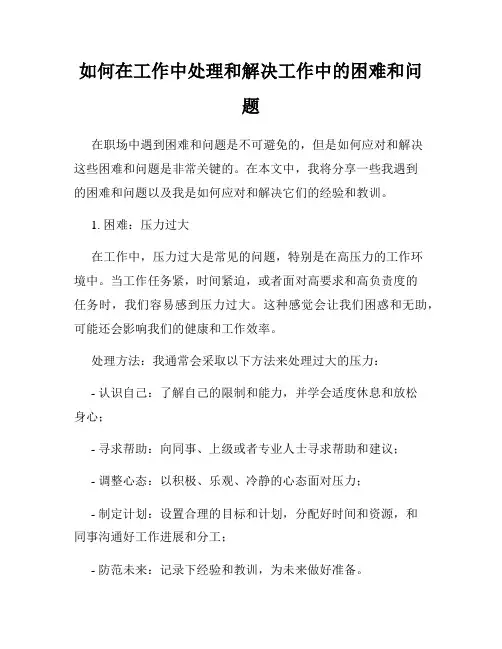 如何在工作中处理和解决工作中的困难和问题

在职场中遇到困难和问题是不可避免的，但是如何应对和解决这些困难和问题是非常关键的。在本文中，我将分享一些我遇到的困难和问题以及我是如何应对和解决它们的经验和教训。

1. 困难：压力过大

在工作中，压力过大是常见的问题，特别是在高压力的工作环境中。当工作任务紧，时间紧迫，或者面对高要求和高负责度的任务时，我们容易感到压力过大。这种感觉会让我们困惑和无助，可能还会影响我们的健康和工作效率。

处理方法：我通常会采取以下方法来处理过大的压力：

- 认识自己：了解自己的限制和能力，并学会适度休息和放松身心；

- 寻求帮助：向同事、上级或者专业人士寻求帮助和建议；

- 调整心态：以积极、乐观、冷静的心态面对压力；

- 制定计划：设置合理的目标和计划，分配好时间和资源，和同事沟通好工作进展和分工；

- 防范未来：记录下经验和教训，为未来做好准备。